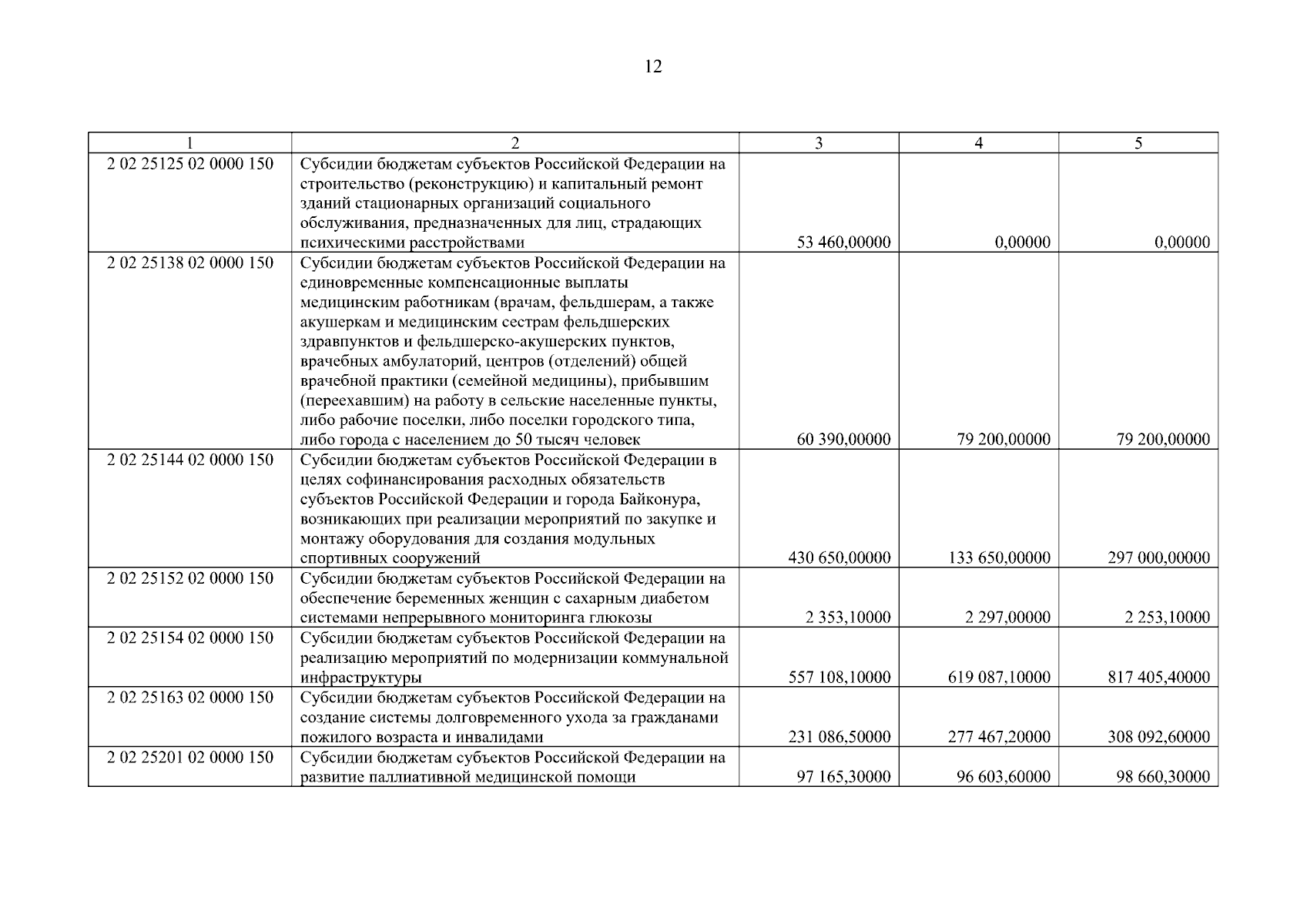 12

| 1 | 2 | 3 | 4 | 5 |
|---|---|---|---|---|
| 2 02 25125 02 0000 150 | Субсидии бюджетам субъектов Российской Федерации на строительство (реконструкцию) и капитальный ремонт зданий стационарных организаций социального обслуживания, предназначенных для лиц, страдающих психическими расстройствами | 53 460,00000 | 0,00000 | 0,00000 |
| 2 02 25138 02 0000 150 | Субсидии бюджетам субъектов Российской Федерации на единовременные компенсационные выплаты медицинским работникам (врачам, фельдшерам, а также акушеркам и медицинским сестрам фельдшерских здравпунктов и фельдшерско-акушерских пунктов, врачебных амбулаторий, центров (отделений) общей врачебной практики (семейной медицины), прибывшим (переехавшим) на работу в сельские населенные пункты, либо рабочие поселки, либо поселки городского типа, либо города с населением до 50 тысяч человек | 60 390,00000 | 79 200,00000 | 79 200,00000 |
| 2 02 25144 02 0000 150 | Субсидии бюджетам субъектов Российской Федерации в целях софинансирования расходных обязательств субъектов Российской Федерации и города Байконура, возникающих при реализации мероприятий по закупке и монтажу оборудования для создания модульных спортивных сооружений | 430 650,00000 | 133 650,00000 | 297 000,00000 |
| 2 02 25152 02 0000 150 | Субсидии бюджетам субъектов Российской Федерации на обеспечение беременных женщин с сахарным диабетом системами непрерывного мониторинга глюкозы | 2 353,10000 | 2 297,00000 | 2 253,10000 |
| 2 02 25154 02 0000 150 | Субсидии бюджетам субъектов Российской Федерации на реализацию мероприятий по модернизации коммунальной инфраструктуры | 557 108,10000 | 619 087,10000 | 817 405,40000 |
| 2 02 25163 02 0000 150 | Субсидии бюджетам субъектов Российской Федерации на создание системы долговременного ухода за гражданами пожилого возраста и инвалидами | 231 086,50000 | 277 467,20000 | 308 092,60000 |
| 2 02 25201 02 0000 150 | Субсидии бюджетам субъектов Российской Федерации на развитие паллиативной медицинской помощи | 97 165,30000 | 96 603,60000 | 98 660,30000 |